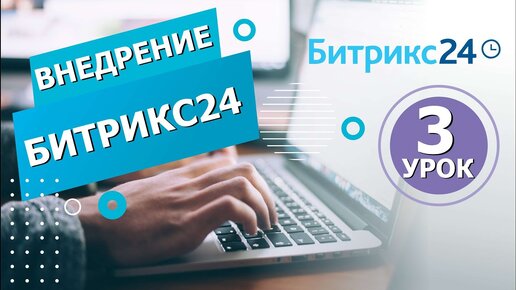 ВНЕДРЕНИЕ
БИТРИКС24

Битрикс24

3
УРОК